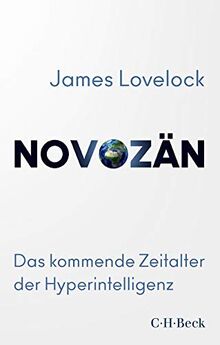 James Lovelock

NOVOZÄN

Das kommende Zeitalter der Hyperintelligenz

C·H·Beck